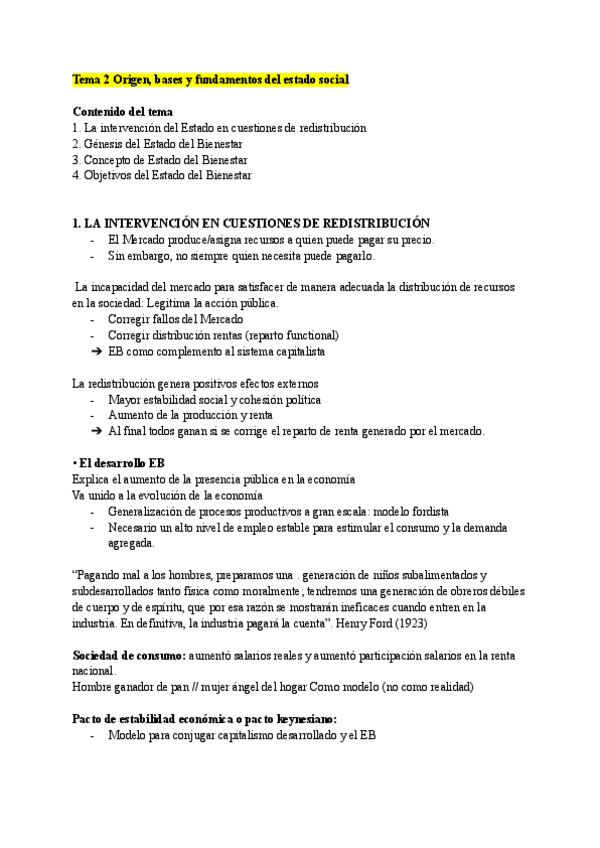 Tema 2 Origen, bases y fundamentos del estado social

Contenido del tema
1. La intervención del Estado en cuestiones de redistribución
2. Génesis del Estado del Bienestar
3. Concepto de Estado del Bienestar
4. Objetivos del Estado del Bienestar

1. LA INTERVENCIÓN EN CUESTIONES DE REDISTRIBUCIÓN
- El Mercado produce/asigna recursos a quien puede pagar su precio.
- Sin embargo, no siempre quien necesita puede pagarlo.

La incapacidad del mercado para satisfacer de manera adecuada la distribución de recursos en la sociedad: Legitima la acción pública.
- Corregir fallos del Mercado
- Corregir distribución rentas (reparto functional)
➔ EB como complemento al sistema capitalista

La redistribución genera positivos efectos externos
- Mayor estabilidad social y cohesión política
- Aumento de la producción y renta
➔ Al final todos ganan si se corrige el reparto de renta generado por el mercado.

• El desarrollo EB
Explica el aumento de la presencia pública en la economía
Va unido a la evolución de la economía
- Generalización de procesos productivos a gran escala: modelo fordista
- Necesario un alto nivel de empleo estable para estimular el consumo y la demanda agregada.

“Pagando mal a los hombres, preparamos una . generación de niños subalimentados y subdesarrollados tanto física como moralmente; tendremos una generación de obreros débiles de cuerpo y de espíritu, que por esa razón se mostrarán ineficaces cuando entren en la industria. En definitiva, la industria pagará la cuenta”. Henry Ford (1923)

Sociedad de consumo: aumentó salarios reales y aumentó participación salarios en la renta nacional.
Hombre ganador de pan // mujer ángel del hogar Como modelo (no como realidad)

Pacto de estabilidad económica o pacto keynesiano:
- Modelo para conjugar capitalismo desarrollado y el EB